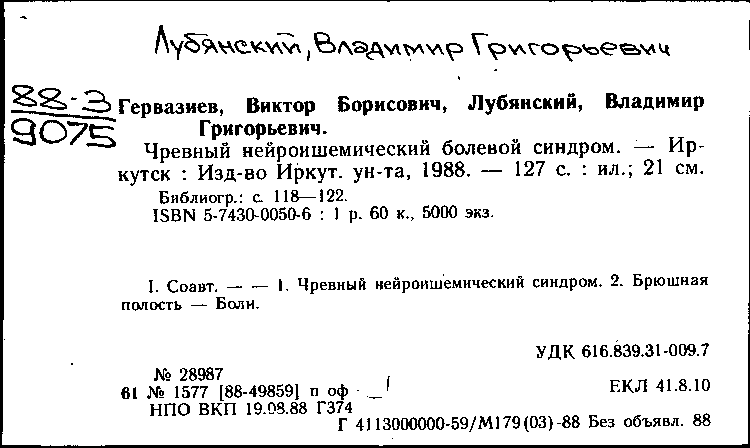 Лубянский, Владимир Григорьевич

88-3
9075

Гервазиев, Виктор Борисович, Лубянский, Владимир Григорьевич.

Чревный нейроишемический болевой синдром. — Иркутск : Изд-во Иркут. ун-та, 1988. — 127 с. : ил.; 21 см.

Библиогр.: с. 118—122.

ISBN 5-7430-0050-6 : 1 р. 60 к., 5000 экз.

I. Соавт. — — 1. Чревный нейроишемический синдром. 2. Брюшная полость — Боли.

УДК 616.839.31-009.7

№ 28987

61 № 1577 [88-49859] п оф

ЕКЛ 41.8.10

НПО ВКП 19.08.88 Г374

Г 4113000000-59/М179(03)-88 Без объявл. 88